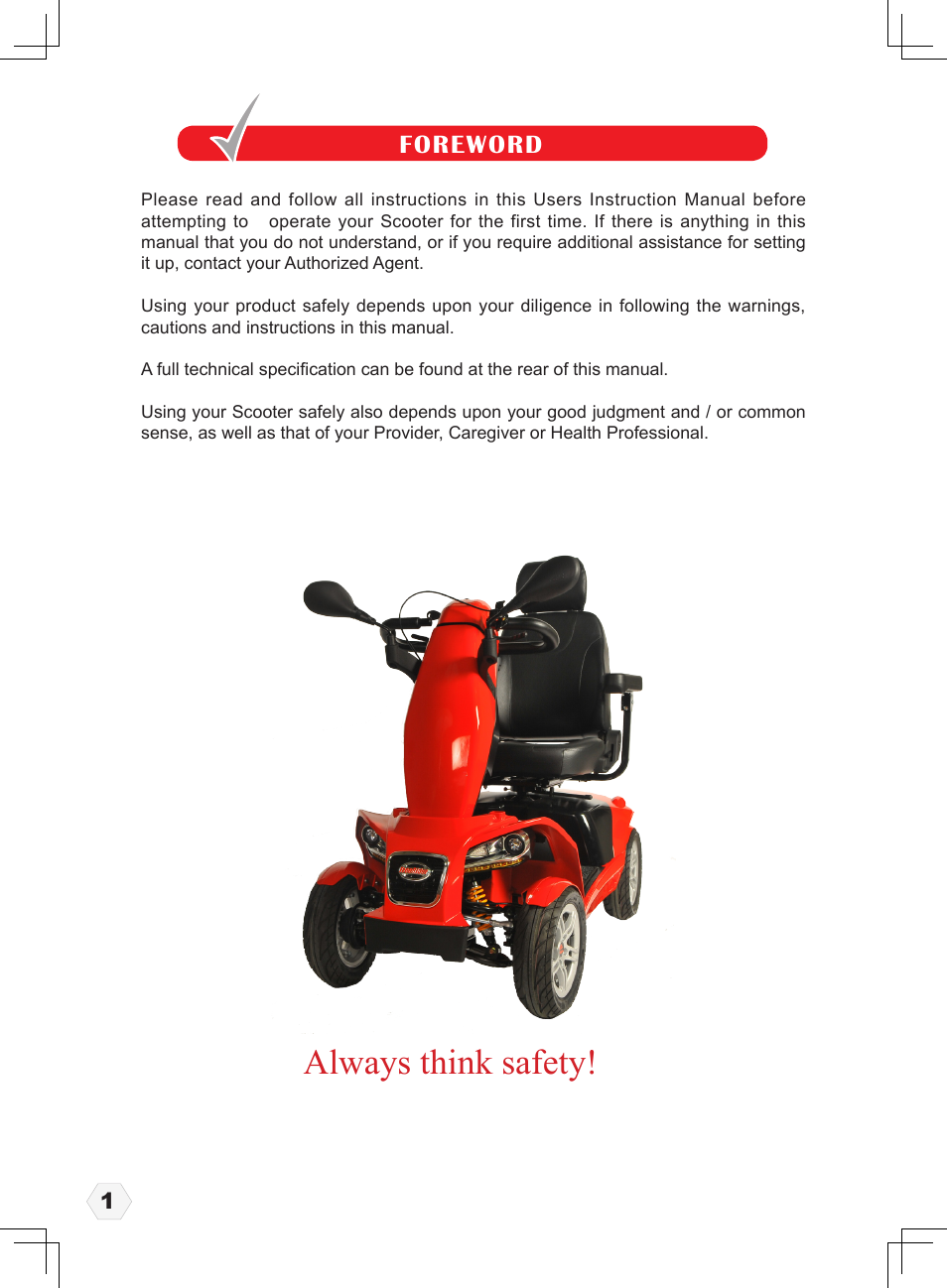 FOREWORD

Please read and follow all instructions in this Users Instruction Manual before attempting to operate your Scooter for the first time. If there is anything in this manual that you do not understand, or if you require additional assistance for setting it up, contact your Authorized Agent.

Using your product safely depends upon your diligence in following the warnings, cautions and instructions in this manual.

A full technical specification can be found at the rear of this manual.

Using your Scooter safely also depends upon your good judgment and / or common sense, as well as that of your Provider, Caregiver or Health Professional.

Always think safety!

1